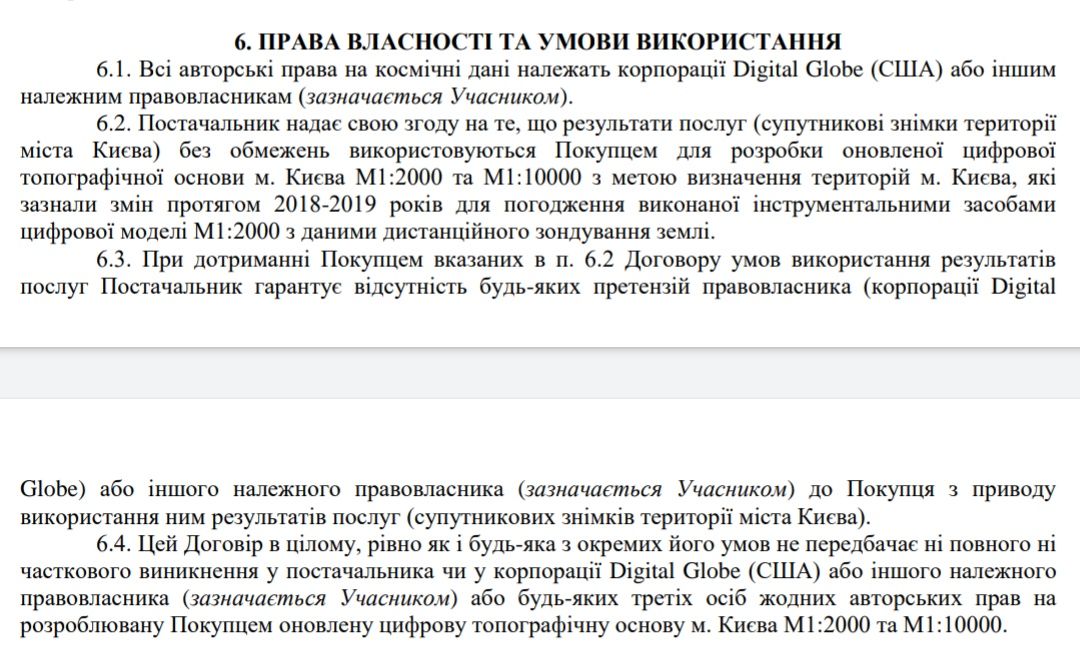 6. ПРАВА ВЛАСНОСТІ ТА УМОВИ ВИКОРИСТАННЯ

6.1. Всі авторські права на космічні дані належать корпорації Digital Globe (США) або іншим належним правовласникам (зазначається Учасником).

6.2. Постачальник надає свою згоду на те, що результати послуг (супутникові знімки території міста Києва) без обмежень використовуються Покупцем для розробки оновленої цифрової топографічної основи м. Києва М1:2000 та М1:10000 з метою визначення територій м. Києва, які зазнали змін протягом 2018-2019 років для погодження виконаної інструментальними засобами цифрової моделі М1:2000 з даними дистанційного зондування землі.

6.3. При дотриманні Покупцем вказаних в п. 6.2 Договору умов використання результатів послуг Постачальник гарантує відсутність будь-яких претензій правовласника (корпорації Digital

Globe) або іншого належного правовласника (зазначається Учасником) до Покупця з приводу використання ним результатів послуг (супутникових знімків території міста Києва).

6.4. Цей Договір в цілому, рівно як і будь-яка з окремих його умов не передбачає ні повного ні часткового виникнення у постачальника чи у корпорації Digital Globe (США) або іншого належного правовласника (зазначається Учасником) або будь-яких третіх осіб жодних авторських прав на розроблювану Покупцем оновлену цифрову топографічну основу м. Києва М1:2000 та М1:10000.